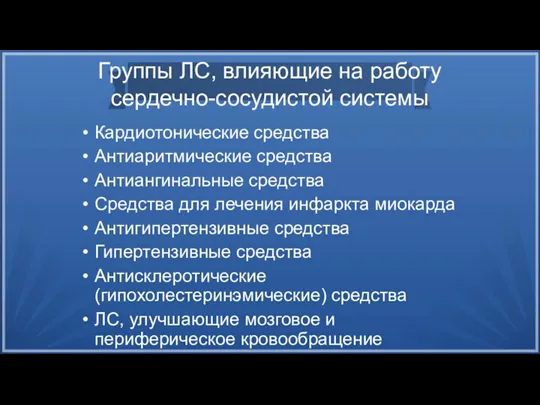 Группы ЛС, влияющие на работу сердечно-сосудистой системы

• Кардиотонические средства
• Антиаритмические средства
• Антиангинальные средства
• Средства для лечения инфаркта миокарда
• Антигипертензивные средства
• Гипертензивные средства
• Антисклеротические (гипохолестеринэмические) средства
• ЛС, улучшающие мозговое и периферическое кровообращение